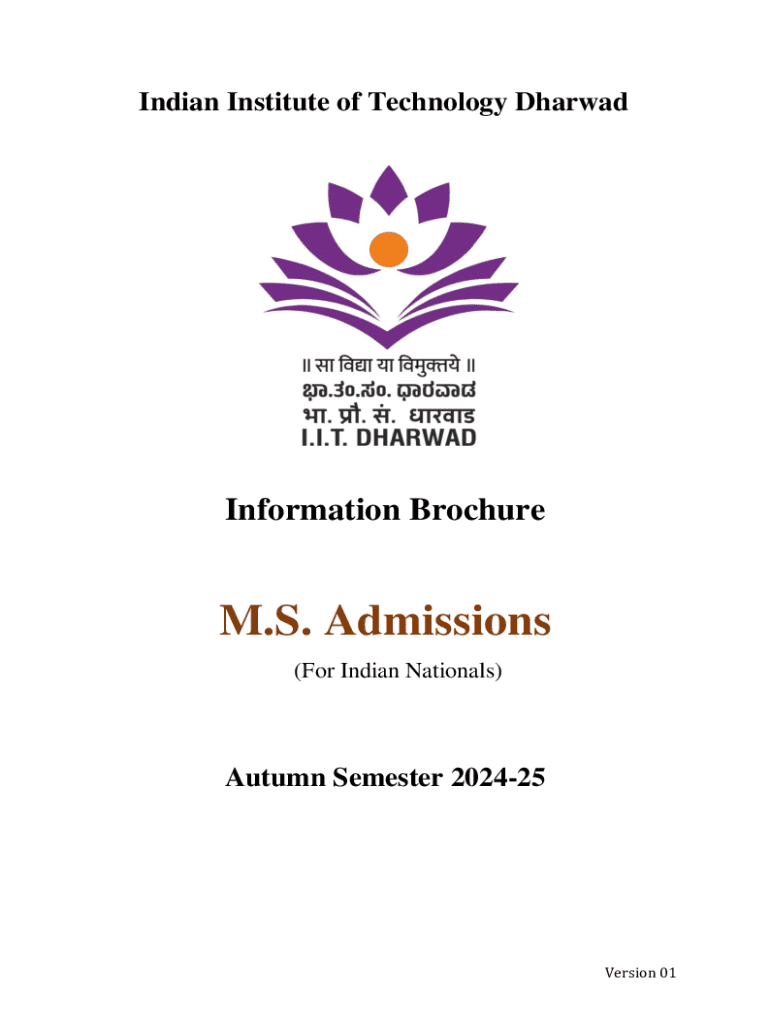 Indian Institute of Technology Dharwad

॥ सा विद्या या विमुक्तये ॥
ಭಾ.ತಂ.ಸಂ. ಧಾರವಾಡ
भा. प्रौ. सं. धारवाड
I.I.T. DHARWAD

Information Brochure

M.S. Admissions

(For Indian Nationals)

Autumn Semester 2024-25

Version 01